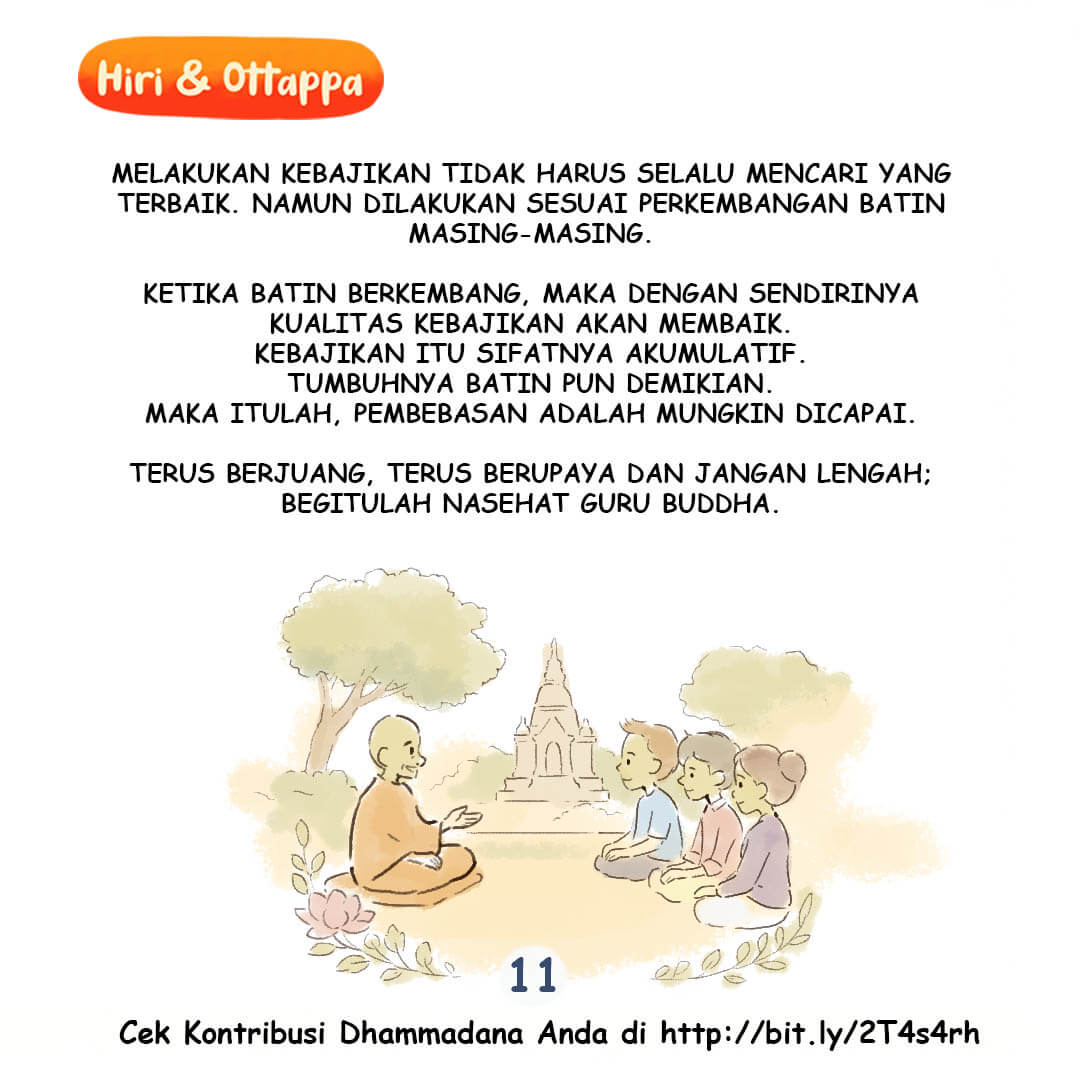 Hiri & Ottappa

MELAKUKAN KEBAJIKAN TIDAK HARUS SELALU MENCARI YANG TERBAIK. NAMUN DILAKUKAN SESUAI PERKEMBANGAN BATIN MASING-MASING.

KETIKA BATIN BERKEMBANG, MAKA DENGAN SENDIRINYA KUALITAS KEBAJIKAN AKAN MEMBAIK.
KEBAJIKAN ITU SIFATNYA AKUMULATIF.
TUMBUHNYA BATIN PUN DEMIKIAN.
MAKA ITULAH, PEMBEBASAN ADALAH MUNGKIN DICAPAI.

TERUS BERJUANG, TERUS BERUPAYA DAN JANGAN LENGAH;
BEGITULAH NASEHAT GURU BUDDHA.

11

Cek Kontribusi Dhammadana Anda di http://bit.ly/2T4s4rh